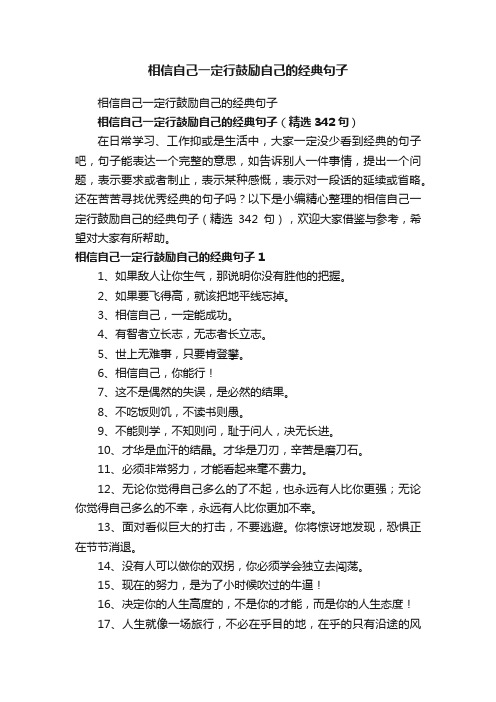 相信自己一定行鼓励自己的经典句子

相信自己一定行鼓励自己的经典句子

相信自己一定行鼓励自己的经典句子（精选 342 句）

在日常学习、工作抑或是生活中，大家一定没少看到经典的句子吧，句子能表达一个完整的意思，如告诉别人一件事情，提出一个问题，表示要求或者制止，表示某种感慨，表示对一段话的延续或省略。还在苦苦寻找优秀经典的句子吗？以下是小编精心整理的相信自己一定行鼓励自己的经典句子（精选 342 句），欢迎大家借鉴与参考，希望对大家有所帮助。

相信自己一定行鼓励自己的经典句子 1

1、如果敌人让你生气，那说明你没有胜他的把握。

2、如果要飞得高，就该把地平线忘掉。

3、相信自己，一定能成功。

4、有智者立长志，无志者长立志。

5、世上无难事，只要肯登攀。

6、相信自己，你能行！

7、这不是偶然的失误，是必然的结果。

8、不吃饭则饥，不读书则愚。

9、不能则学，不知则问，耻于问人，决无长进。

10、才华是血汗的结晶。才华是刀刃，辛苦是磨刀石。

11、必须非常努力，才能看起来毫不费力。

12、无论你觉得自己多么的了不起，也永远有人比你更强；无论你觉得自己多么的不幸，永远有人比你更加不幸。

13、面对看似巨大的打击，不要逃避。你将惊讶地发现，恐惧正在节节消退。

14、没有人可以做你的双拐，你必须学会独立去闯荡。

15、现在的努力，是为了小时候吹过的牛逼！

16、决定你的人生高度的，不是你的才能，而是你的人生态度！

17、人生就像一场旅行，不必在乎目的地，在乎的只有沿途的风